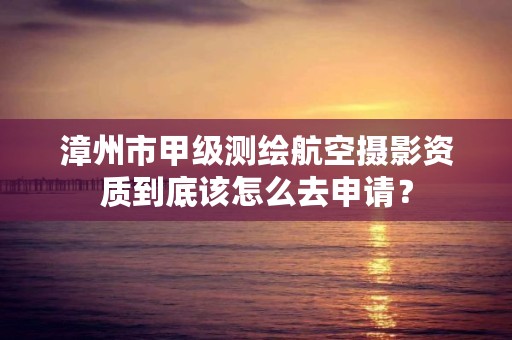 漳州市甲级测绘航空摄影资质到底该怎么去申请？